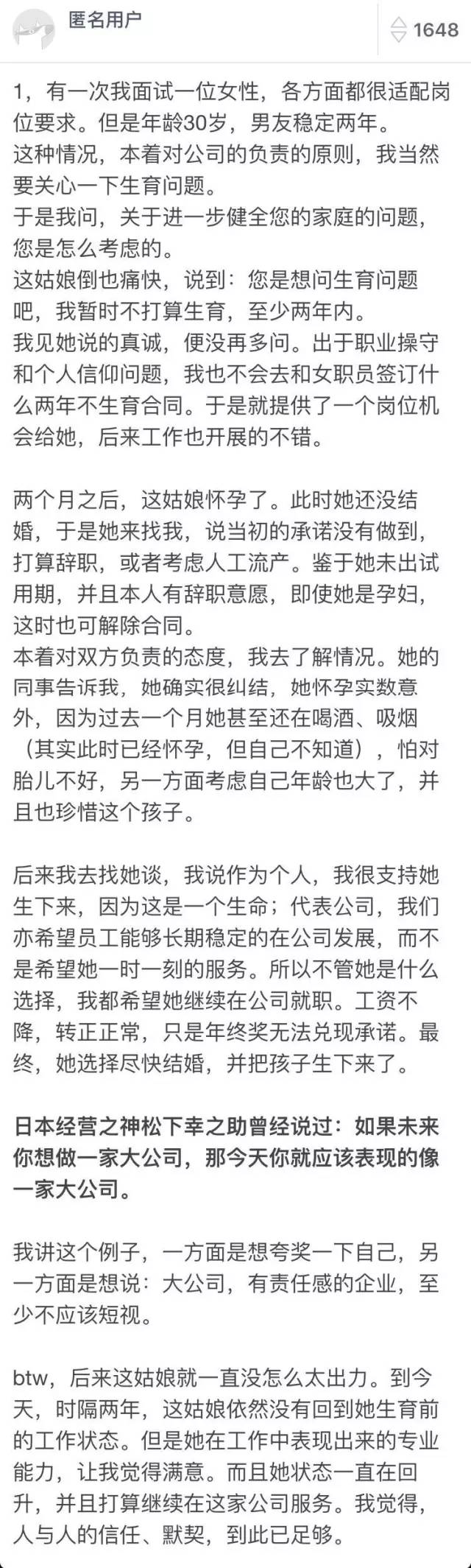 匿名用户

1648

1，有一次我面试一位女性，各方面都很适配岗位要求。但是年龄30岁，男友稳定两年。
这种情况，本着对公司的负责的原则，我当然要关心一下生育问题。
于是我问，关于进一步健全您的家庭的问题，您是怎么考虑的。
这姑娘倒也痛快，说到：您是想问生育问题吧，我暂时不打算生育，至少两年内。
我见她说的真诚，便没再多问。出于职业操守和个人信仰问题，我也不会去和女职员签订什么两年不生育合同。于是就提供了一个岗位机会给她，后来工作也开展的不错。

两个月之后，这姑娘怀孕了。此时她还没结婚，于是她来找我，说当初的承诺没有做到，打算辞职，或者考虑人工流产。鉴于她未出试用期，并且本人有辞职意愿，即使她是孕妇，这时也可解除合同。
本着对双方负责的态度，我去了解情况。她的同事告诉我，她确实很纠结，她怀孕实数意外，因为过去一个月她甚至还在喝酒、吸烟（其实此时已经怀孕，但自己不知道），怕对胎儿不好，另一方面考虑自己年龄也大了，并且也珍惜这个孩子。

后来我去找她谈，我说作为个人，我很支持她生下来，因为这是一个生命；代表公司，我们亦希望员工能够长期稳定的在公司发展，而不是希望她一时一刻的服务。所以不管她是什么选择，我都希望她继续在公司就职。工资不降，转正正常，只是年终奖无法兑现承诺。最终，她选择尽快结婚，并把孩子生下来了。

日本经营之神松下幸之助曾经说过：如果未来你想做一家大公司，那今天你就应该表现的像一家大公司。

我讲这个例子，一方面是想夸奖一下自己，另一方面是想说：大公司，有责任感的企业，至少不应该短视。

btw，后来这姑娘就一直没怎么太出力。到今天，时隔两年，这姑娘依然没有回到她生育前的工作状态。但是她在工作中表现出来的专业能力，让我觉得满意。而且她状态一直在回升，并且打算继续在这家公司服务。我觉得，人与人的信任、默契，到此已足够。